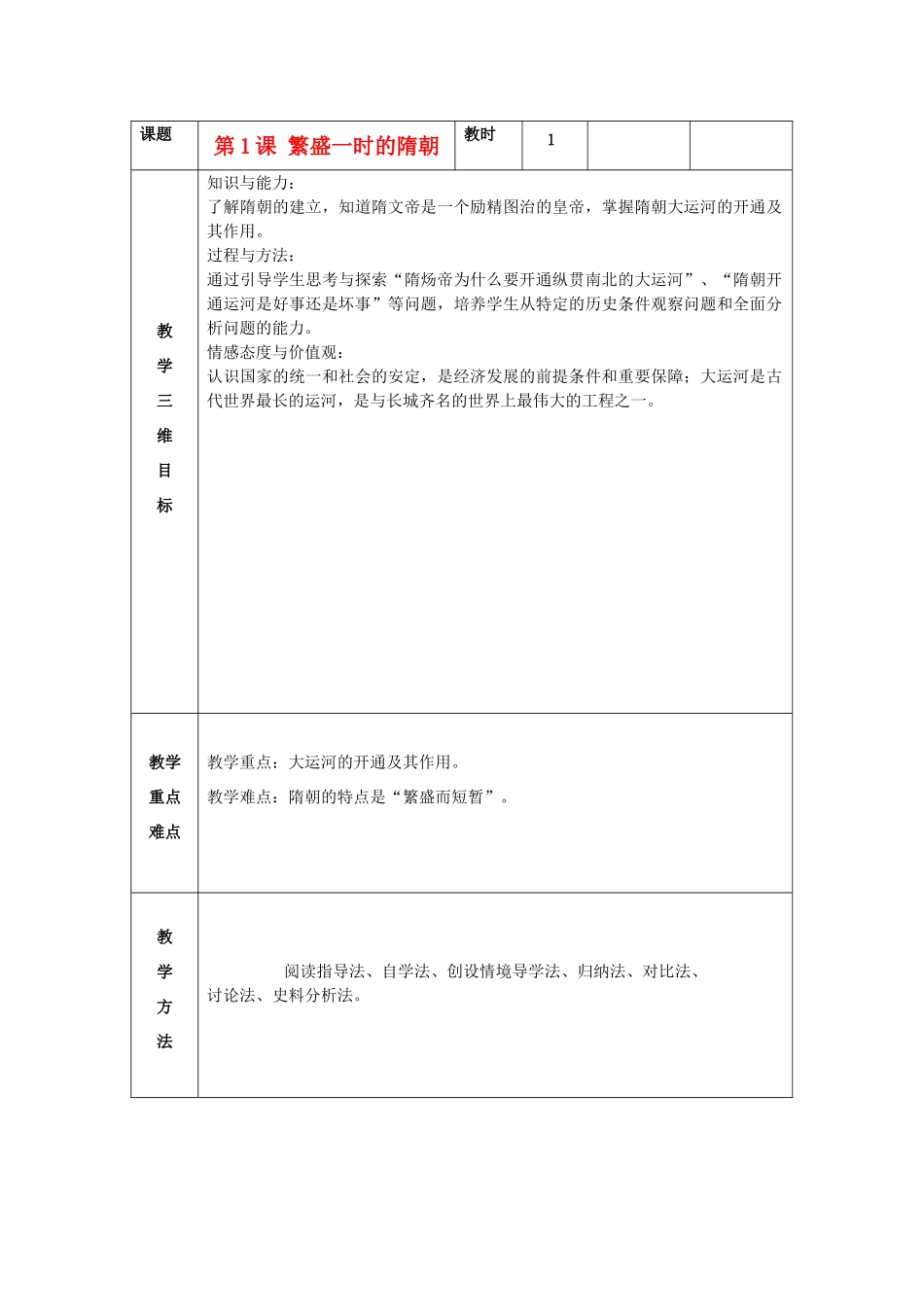 | 课题 | 第 1 课 繁盛一时的隋朝 | 教时 | 1 | | |
|---|---|---|---|---|---|
| 教学三维目标 | 知识与能力：<br>了解隋朝的建立，知道隋文帝是一个励精图治的皇帝，掌握隋朝大运河的开通及其作用。<br>过程与方法：<br>通过引导学生思考与探索“隋炀帝为什么要开通纵贯南北的大运河”、“隋朝开通运河是好事还是坏事”等问题，培养学生从特定的历史条件观察问题和全面分析问题的能力。<br>情感态度与价值观：<br>认识国家的统一和社会的安定，是经济发展的前提条件和重要保障；大运河是古代世界最长的运河，是与长城齐名的世界上最伟大的工程之一。 | | | | |
| 教学重点难点 | 教学重点：大运河的开通及其作用。<br>教学难点：隋朝的特点是“繁盛而短暂”。 | | | | |
| 教学方法 | 阅读指导法、自学法、创设情境导学法、归纳法、对比法、讨论法、史料分析法。 | | | | |